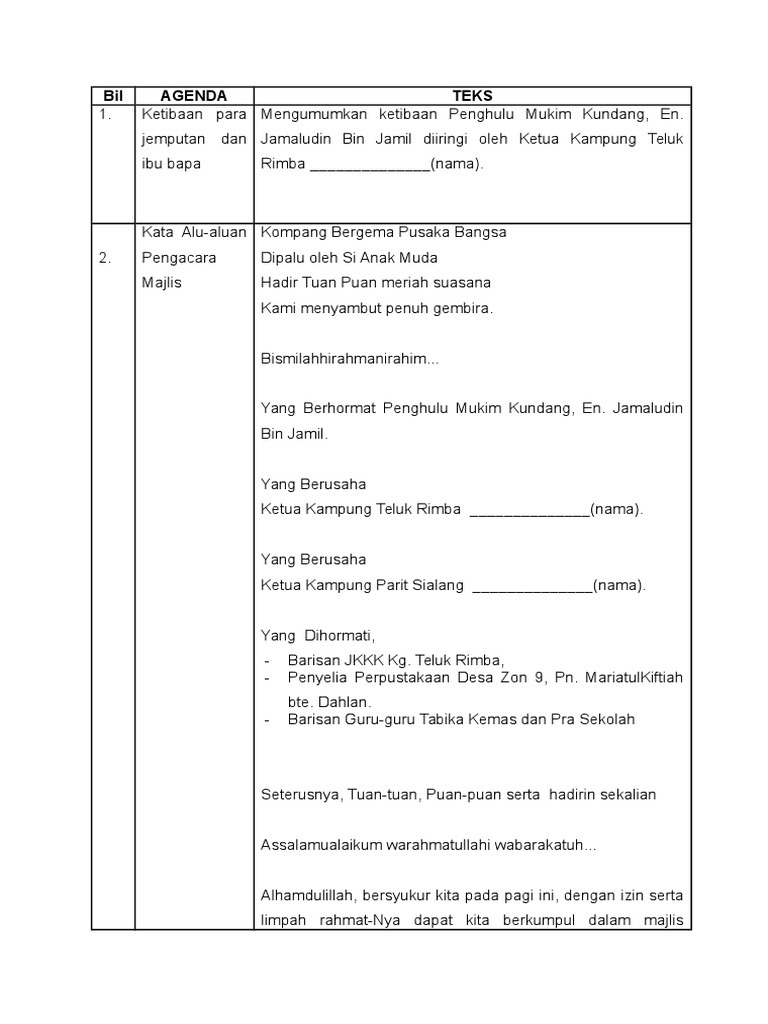 | Bil | AGENDA | TEKS |
|---|---|---|
| 1. | Ketibaan para jemputan dan ibu bapa | Mengumumkan ketibaan Penghulu Mukim Kundang, En. Jamaludin Bin Jamil diiringi oleh Ketua Kampung Teluk Rimba ______________(nama). |
| 2. | Kata Alu-aluan Pengacara Majlis | Kompang Bergema Pusaka Bangsa<br>Dipalu oleh Si Anak Muda<br>Hadir Tuan Puan meriah suasana<br>Kami menyambut penuh gembira.<br><br>Bismilahhirahmanirahim...<br><br>Yang Berhormat Penghulu Mukim Kundang, En. Jamaludin Bin Jamil.<br><br>Yang Berusaha<br>Ketua Kampung Teluk Rimba ______________(nama).<br><br>Yang Berusaha<br>Ketua Kampung Parit Sialang ______________(nama).<br><br>Yang Dihormati,<br>- Barisan JKKK Kg. Teluk Rimba,<br>- Penyelia Perpustakaan Desa Zon 9, Pn. MariatulKiftiah bte. Dahlan.<br>- Barisan Guru-guru Tabika Kemas dan Pra Sekolah<br><br>Seterusnya, Tuan-tuan, Puan-puan serta hadirin sekalian<br><br>Assalamualaikum warahmatullahi wabarakatuh...<br><br>Alhamdulillah, bersyukur kita pada pagi ini, dengan izin serta limpah rahmat-Nya dapat kita berkumpul dalam majlis |